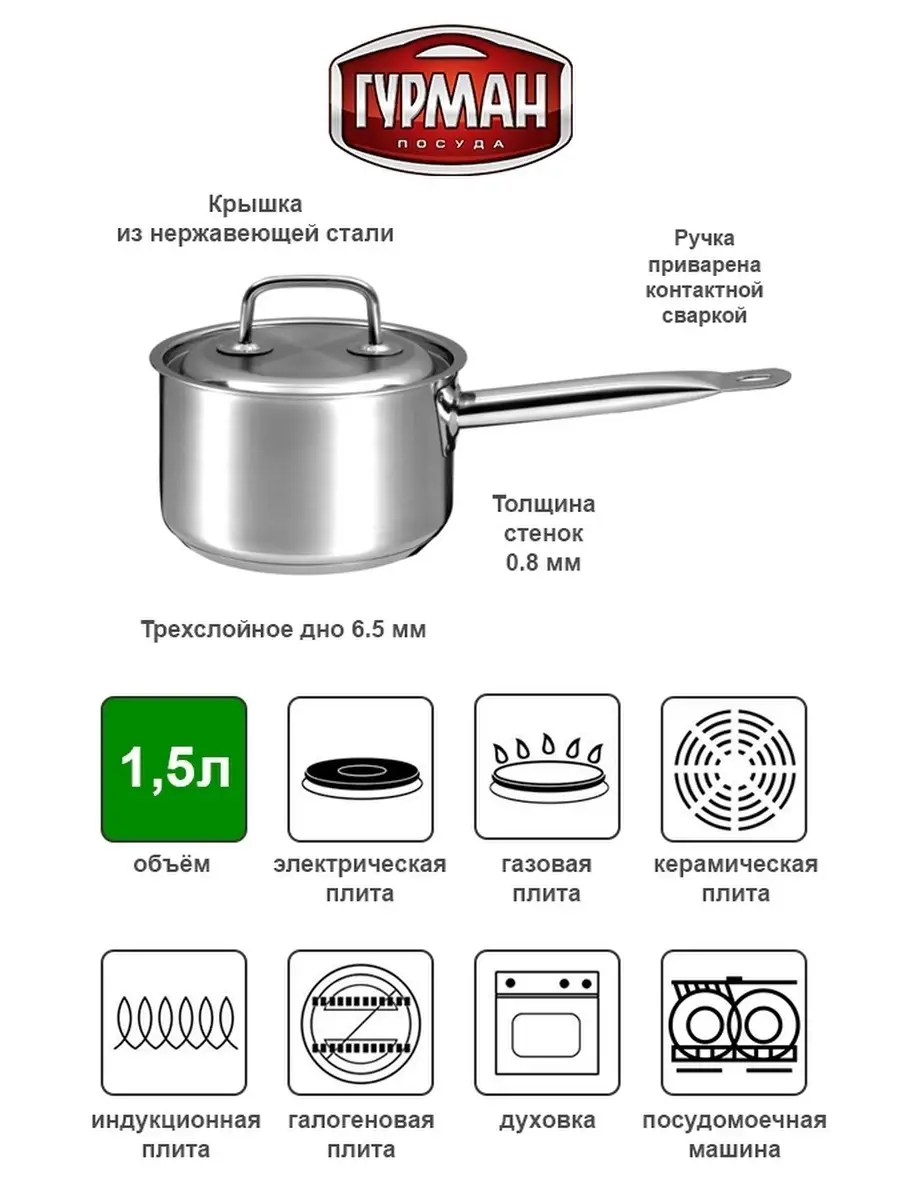 ГУРМАН
ПОСУДА

Крышка из нержавеющей стали

Ручка приварена контактной сваркой

Толщина стенок 0.8 мм

Трехслойное дно 6.5 мм

1,5л

объём

электрическая плита

газовая плита

керамическая плита

индукционная плита

галогеновая плита

духовка

посудомоечная машина